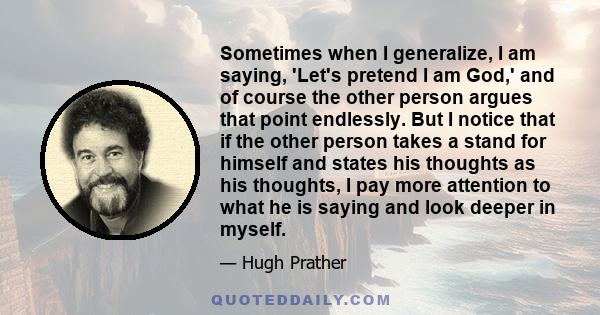 Sometimes when I generalize, I am saying, 'Let's pretend I am God,' and of course the other person argues that point endlessly. But I notice that if the other person takes a stand for himself and states his thoughts as his thoughts, I pay more attention to what he is saying and look deeper in myself.

— Hugh Prather

QUOTEDDAILY.COM